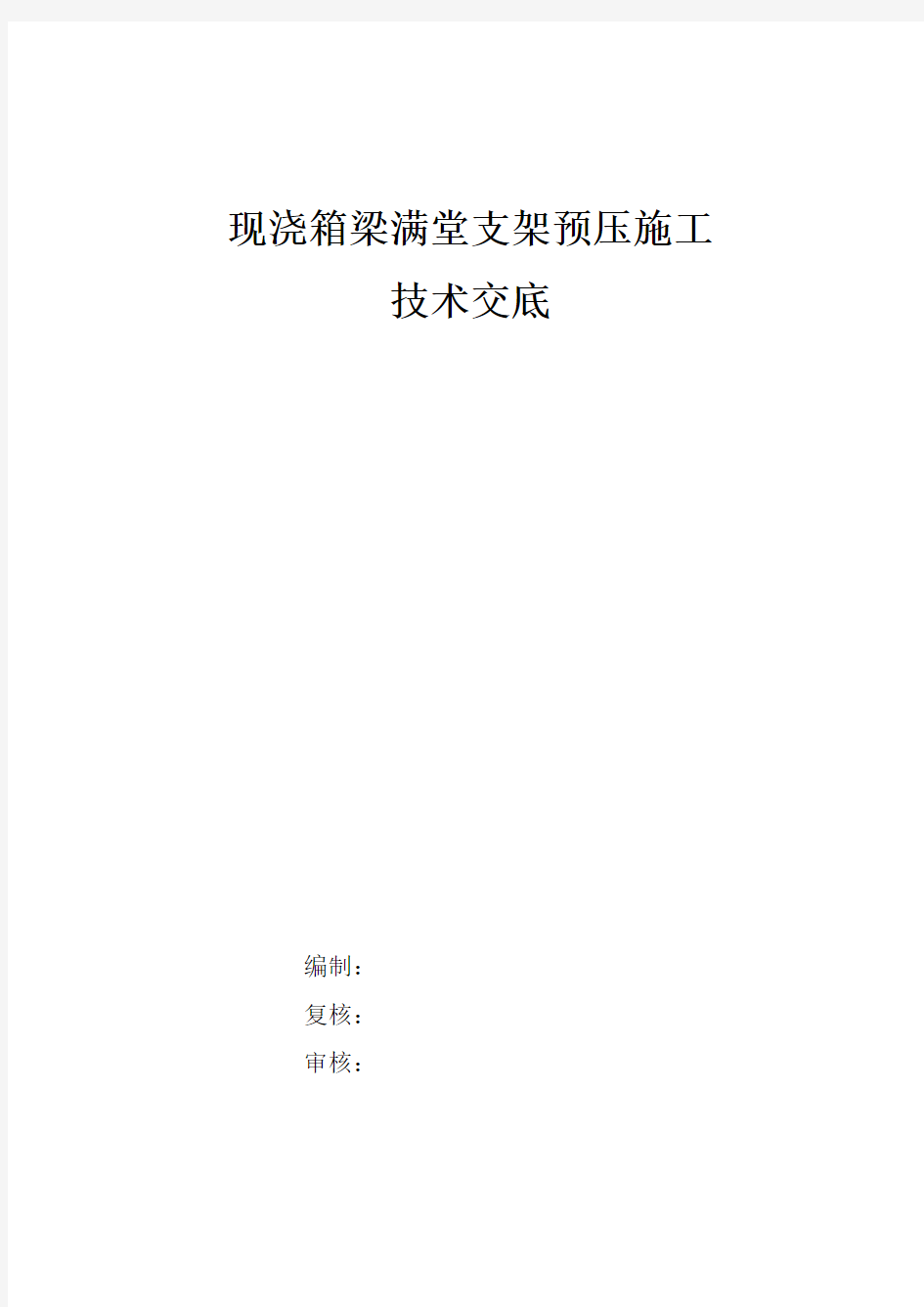 现浇箱梁满堂支架预压施工
技术交底

编制：
复核：
审核：